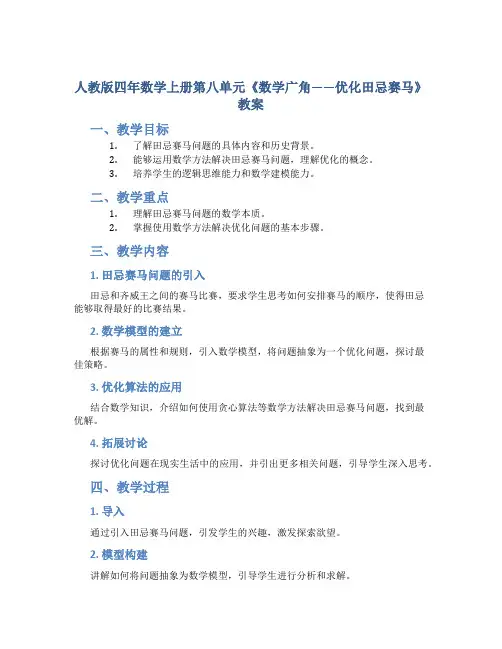 人教版四年数学上册第八单元《数学广角——优化田忌赛马》教案

一、教学目标

1. 了解田忌赛马问题的具体内容和历史背景。
2. 能够运用数学方法解决田忌赛马问题，理解优化的概念。
3. 培养学生的逻辑思维能力和数学建模能力。

二、教学重点

1. 理解田忌赛马问题的数学本质。
2. 掌握使用数学方法解决优化问题的基本步骤。

三、教学内容

1. 田忌赛马问题的引入

田忌和齐威王之间的赛马比赛，要求学生思考如何安排赛马的顺序，使得田忌能够取得最好的比赛结果。

2. 数学模型的建立

根据赛马的属性和规则，引入数学模型，将问题抽象为一个优化问题，探讨最佳策略。

3. 优化算法的应用

结合数学知识，介绍如何使用贪心算法等数学方法解决田忌赛马问题，找到最优解。

4. 拓展讨论

探讨优化问题在现实生活中的应用，并引出更多相关问题，引导学生深入思考。

四、教学过程

1. 导入

通过引入田忌赛马问题，引发学生的兴趣，激发探索欲望。

2. 模型构建

讲解如何将问题抽象为数学模型，引导学生进行分析和求解。